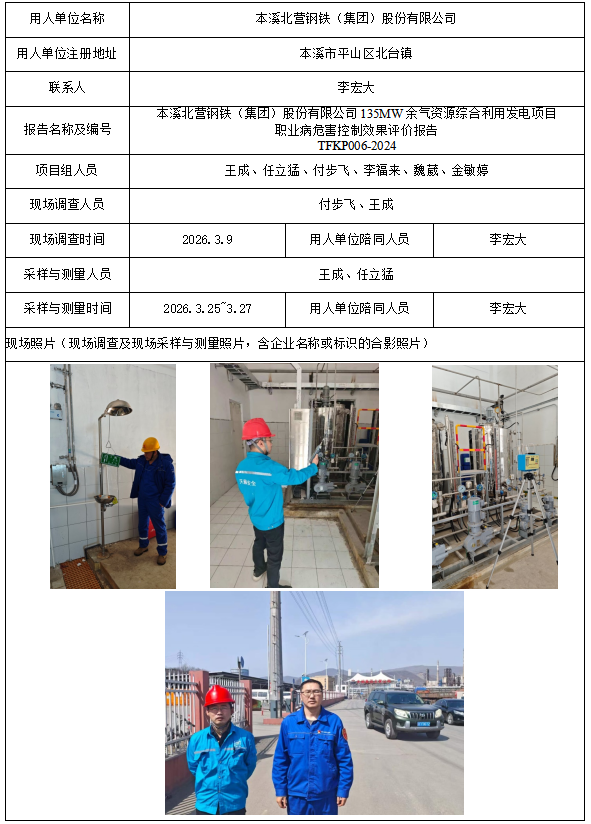 | 用人单位名称 | 本溪北营钢铁（集团）股份有限公司 | | |
|---|---|---|---|
| 用人单位注册地址 | 本溪市平山区北台镇 | | |
| 联系人 | 李宏大 | | |
| 报告名称及编号 | 本溪北营钢铁（集团）股份有限公司 135MW 余气资源综合利用发电项目职业病危害控制效果评价报告 TFKP006-2024 | | |
| 项目组人员 | 王成、任立猛、付步飞、李福来、魏葳、金敏婷 | | |
| 现场调查人员 | 付步飞、王成 | | |
| 现场调查时间 | 2026.3.9 | 用人单位陪同人员 | 李宏大 |
| 采样与测量人员 | 王成、任立猛 | | |
| 采样与测量时间 | 2026.3.25~3.27 | 用人单位陪同人员 | 李宏大 |

现场照片（现场调查及现场采样与测量照片，含企业名称或标识的合影照片）